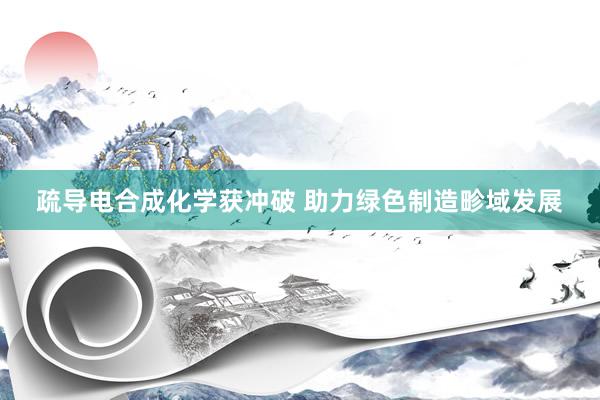 疏导电合成化学获冲破 助力绿色制造畛域发展